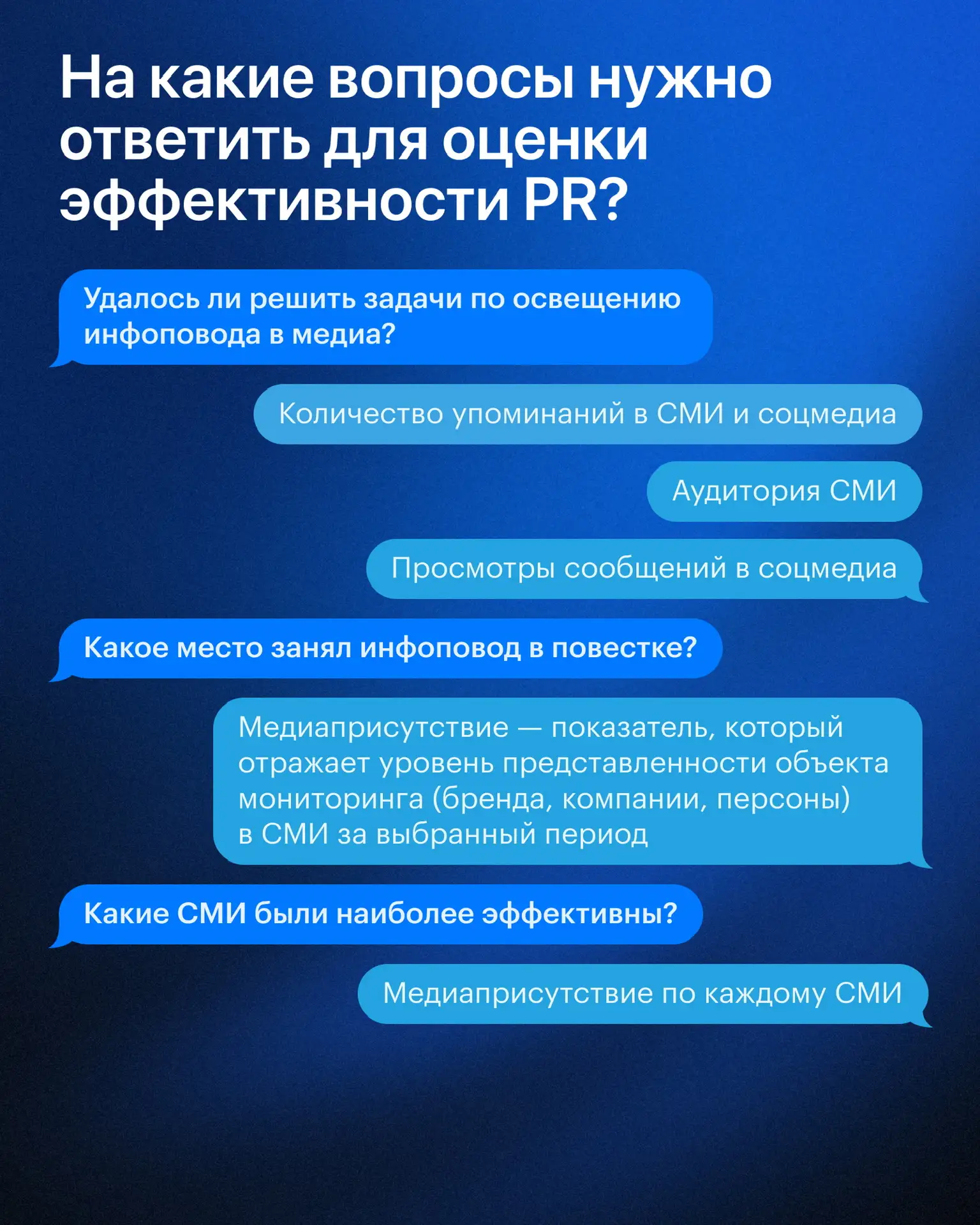 На какие вопросы нужно ответить для оценки эффективности PR?

Удалось ли решить задачи по освещению инфоповода в медиа?

Количество упоминаний в СМИ и соцмедиа

Аудитория СМИ

Просмотры сообщений в соцмедиа

Какое место занял инфоповод в повестке?

Медиаприсутствие — показатель, который отражает уровень представленности объекта мониторинга (бренда, компании, персоны) в СМИ за выбранный период

Какие СМИ были наиболее эффективны?

Медиаприсутствие по каждому СМИ